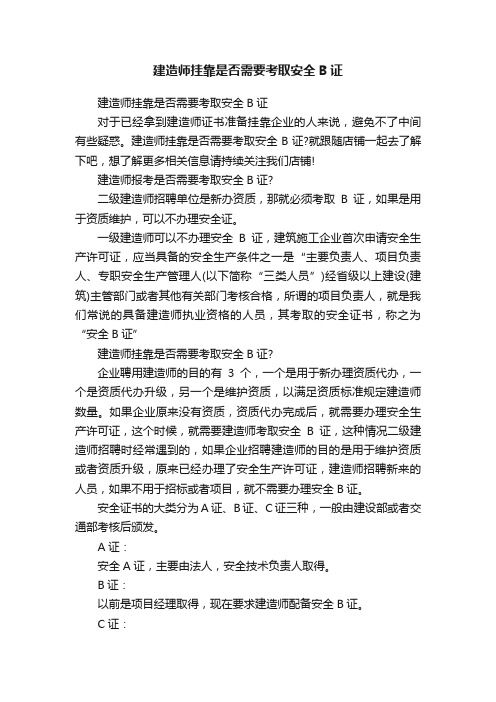 建造师挂靠是否需要考取安全 B 证

建造师挂靠是否需要考取安全 B 证

对于已经拿到建造师证书准备挂靠企业的人来说，避免不了中间有些疑惑。建造师挂靠是否需要考取安全 B 证?就跟随店铺一起去了解下吧，想了解更多相关信息请持续关注我们店铺!

建造师报考是否需要考取安全 B 证?

二级建造师招聘单位是新办资质，那就必须考取 B 证，如果是用于资质维护，可以不办理安全证。

一级建造师可以不办理安全 B 证，建筑施工企业首次申请安全生产许可证，应当具备的安全生产条件之一是“主要负责人、项目负责人、专职安全生产管理人(以下简称“三类人员”)经省级以上建设(建筑)主管部门或者其他有关部门考核合格，所谓的项目负责人，就是我们常说的具备建造师执业资格的人员，其考取的安全证书，称之为“安全 B 证”

建造师挂靠是否需要考取安全 B 证?

企业聘用建造师的目的有 3 个，一个是用于新办理资质代办，一个是资质代办升级，另一个是维护资质，以满足资质标准规定建造师数量。如果企业原来没有资质，资质代办完成后，就需要办理安全生产许可证，这个时候，就需要建造师考取安全 B 证，这种情况二级建造师招聘时经常遇到的，如果企业招聘建造师的目的是用于维护资质或者资质升级，原来已经办理了安全生产许可证，建造师招聘新来的人员，如果不用于招标或者项目，就不需要办理安全 B 证。

安全证书的大类分为 A 证、B 证、C 证三种，一般由建设部或者交通部考核后颁发。

A 证：

安全 A 证，主要由法人，安全技术负责人取得。

B 证：

以前是项目经理取得，现在要求建造师配备安全 B 证。

C 证：